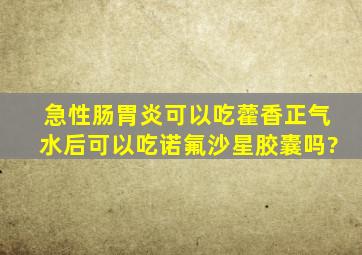 急性肠胃炎可以吃藿香正气水后可以吃诺氟沙星胶囊吗?